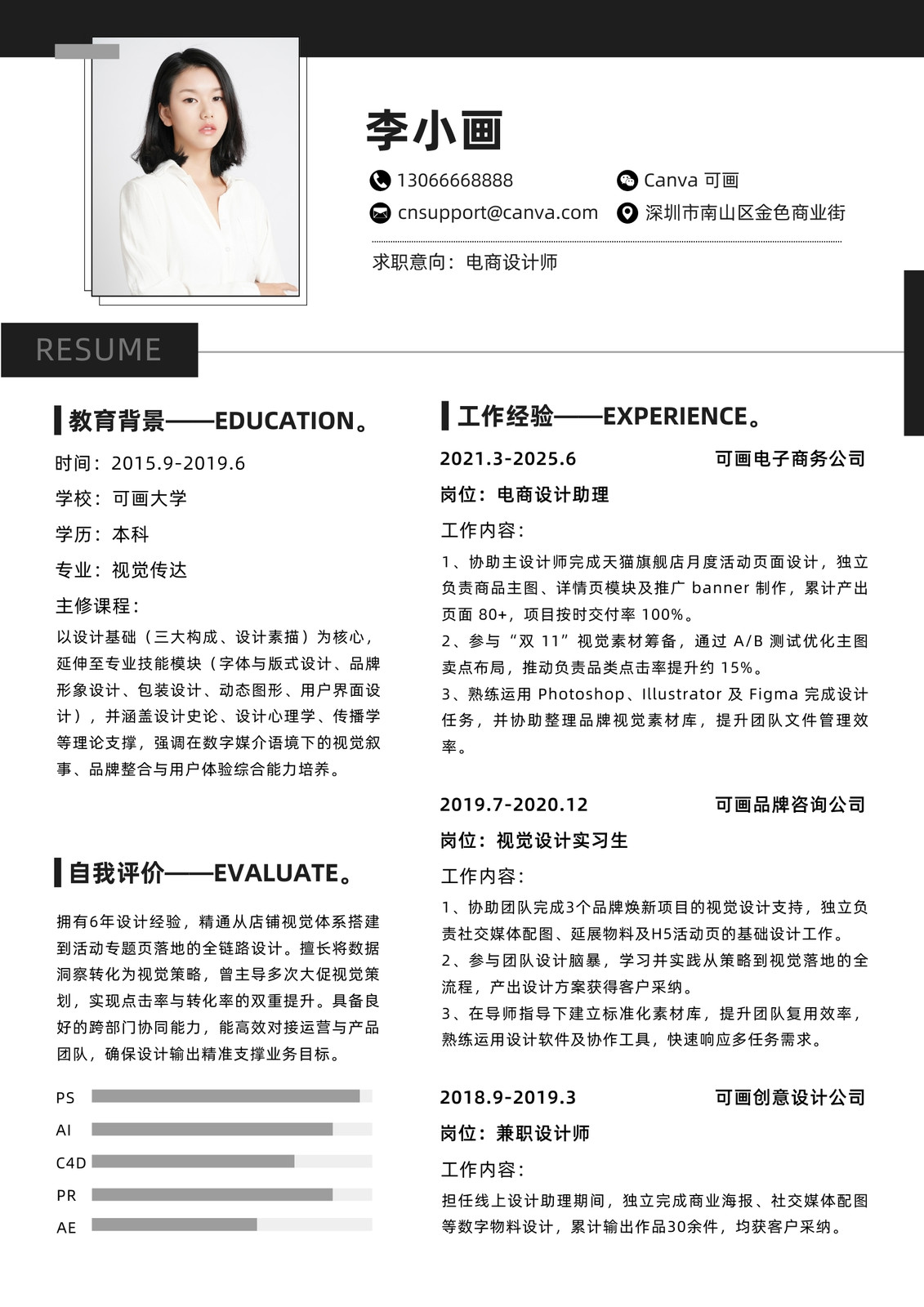 李小画

13066668888
Canva 可画
cnsupport@canva.com
深圳市南山区金色商业街

求职意向：电商设计师

RESUME

教育背景——EDUCATION。

时间：2015.9-2019.6

学校：可画大学

学历：本科

专业：视觉传达

主修课程：

以设计基础（三大构成、设计素描）为核心，延伸至专业技能模块（字体与版式设计、品牌形象设计、包装设计、动态图形、用户界面设计），并涵盖设计史论、设计心理学、传播学等理论支撑，强调在数字媒介语境下的视觉叙事、品牌整合与用户体验综合能力培养。

自我评价——EVALUATE。

拥有6年设计经验，精通从店铺视觉体系搭建到活动专题页落地的全链路设计。擅长将数据洞察转化为视觉策略，曾主导多次大促视觉策划，实现点击率与转化率的双重提升。具备良好的跨部门协同能力，能高效对接运营与产品团队，确保设计输出精准支撑业务目标。

PS
AI
C4D
PR
AE

工作经验——EXPERIENCE。

2021.3-2025.6 可画电子商务公司

岗位：电商设计助理

工作内容：

1、协助主设计师完成天猫旗舰店月度活动页面设计，独立负责商品主图、详情页模块及推广 banner 制作，累计产出页面 80+，项目按时交付率 100%。

2、参与“双 11”视觉素材筹备，通过 A/B 测试优化主图卖点布局，推动负责品类点击率提升约 15%。

3、熟练运用 Photoshop、Illustrator 及 Figma 完成设计任务，并协助整理品牌视觉素材库，提升团队文件管理效率。

2019.7-2020.12 可画品牌咨询公司

岗位：视觉设计实习生

工作内容：

1、协助团队完成3个品牌焕新项目的视觉设计支持，独立负责社交媒体配图、延展物料及H5活动页的基础设计工作。

2、参与团队设计脑暴，学习并实践从策略到视觉落地的全流程，产出设计方案获得客户采纳。

3、在导师指导下建立标准化素材库，提升团队复用效率，熟练运用设计软件及协作工具，快速响应多任务需求。

2018.9-2019.3 可画创意设计公司

岗位：兼职设计师

工作内容：

担任线上设计助理期间，独立完成商业海报、社交媒体配图等数字物料设计，累计输出作品30余件，均获客户采纳。